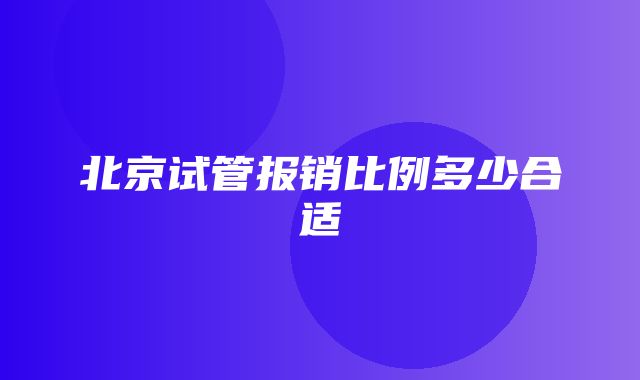 北京试管报销比例多少合适